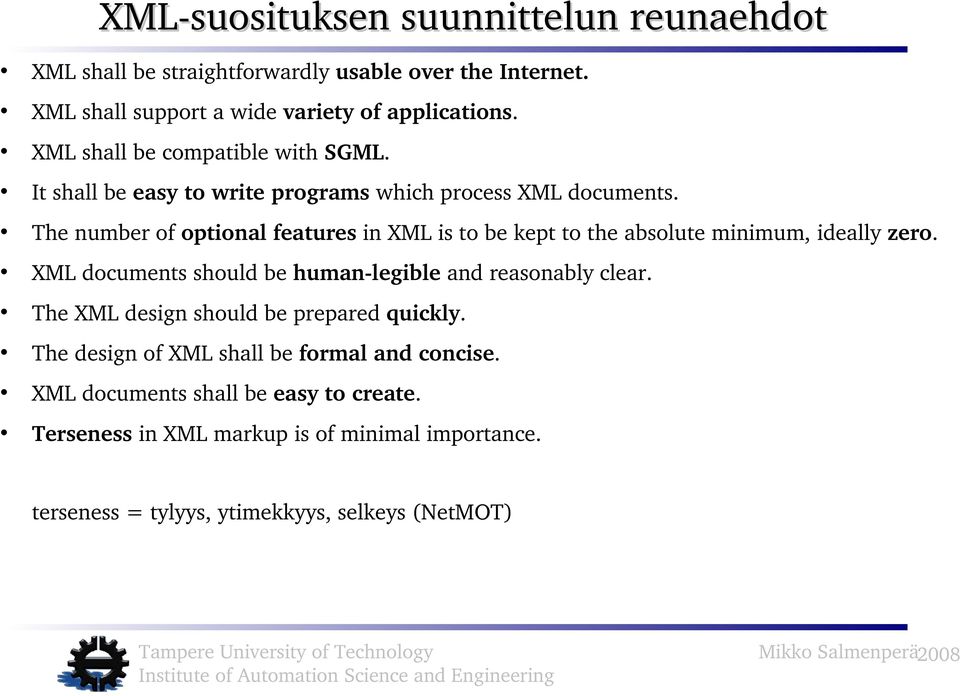 XML-suosituksen suunnittelun reunaehdot

• XML shall be straightforwardly usable over the Internet.
• XML shall support a wide variety of applications.
• XML shall be compatible with SGML.
• It shall be easy to write programs which process XML documents.
• The number of optional features in XML is to be kept to the absolute minimum, ideally zero.
• XML documents should be human-legible and reasonably clear.
• The XML design should be prepared quickly.
• The design of XML shall be formal and concise.
• XML documents shall be easy to create.
• Terseness in XML markup is of minimal importance.

terseness = tylyys, ytimekkyys, selkeys (NetMOT)

Tampere University of Technology
Institute of Automation Science and Engineering

Mikko Salmenperä 2008